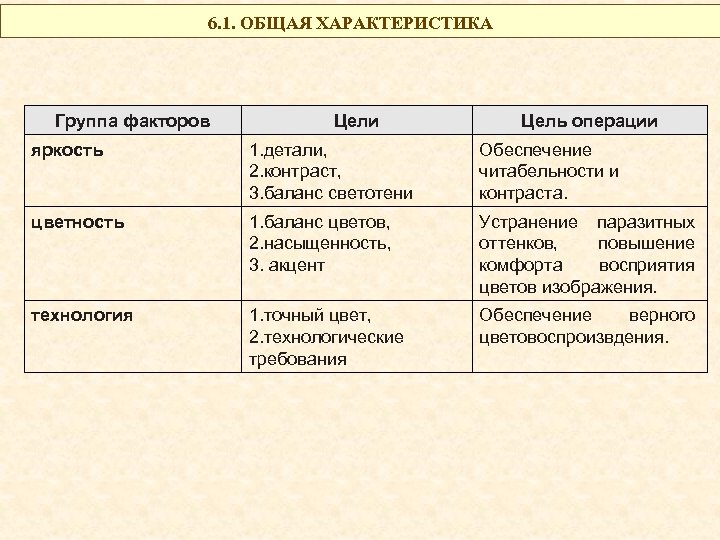 6.1. ОБЩАЯ ХАРАКТЕРИСТИКА

| Группа факторов | Цели | Цель операции |
|---|---|---|
| яркость | 1.детали, 2.контраст, 3.баланс светотени | Обеспечение читабельности и контраста. |
| цветность | 1.баланс цветов, 2.насыщенность, 3. акцент | Устранение паразитных оттенков, повышение комфорта восприятия цветов изображения. |
| технология | 1.точный цвет, 2.технологические требования | Обеспечение верного цветовоспроизвдения. |